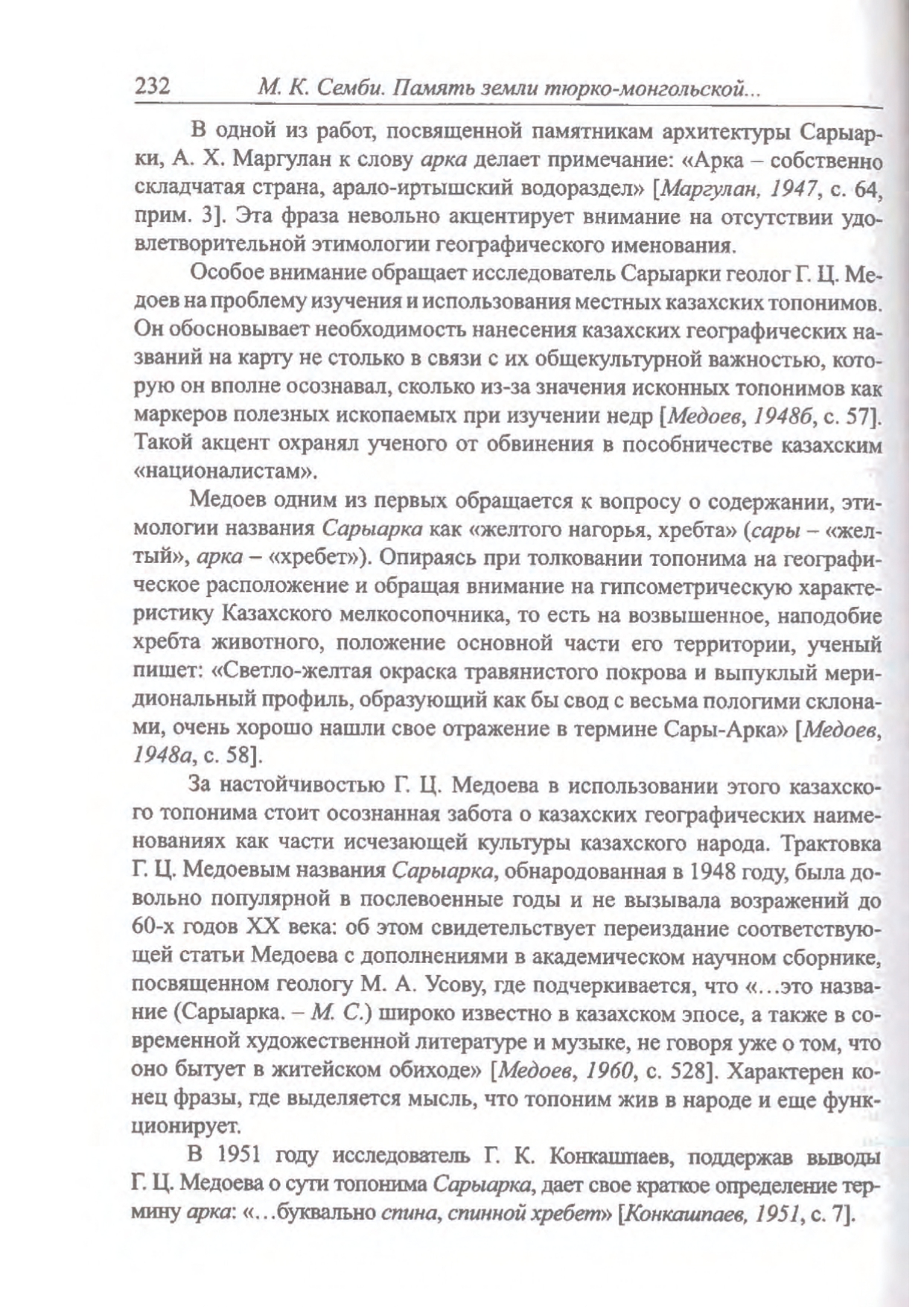 232 М. К. Семби. Память земли тюрко-монгольской...

В одной из работ, посвященной памятникам архитектуры Сарыарки, А. Х. Маргулан к слову арка делает примечание: «Арка – собственно складчатая страна, арало-иртышский водораздел» [Маргулан, 1947, с. 64, прим. 3]. Эта фраза невольно акцентирует внимание на отсутствии удовлетворительной этимологии географического именования.

Особое внимание обращает исследователь Сарыарки геолог Г. Ц. Медоев на проблему изучения и использования местных казахских топонимов. Он обосновывает необходимость нанесения казахских географических названий на карту не столько в связи с их общекультурной важностью, которую он вполне осознавал, сколько из-за значения исконных топонимов как маркеров полезных ископаемых при изучении недр [Медоев, 1948б, с. 57]. Такой акцент охранял ученого от обвинения в пособничестве казахским «националистам».

Медоев одним из первых обращается к вопросу о содержании, этимологии названия Сарыарка как «желтого нагорья, хребта» (сары – «желтый», арка – «хребет»). Опираясь при толковании топонима на географическое расположение и обращая внимание на гипсометрическую характеристику Казахского мелкосопочника, то есть на возвышенное, наподобие хребта животного, положение основной части его территории, ученый пишет: «Светло-желтая окраска травянистого покрова и выпуклый меридиональный профиль, образующий как бы свод с весьма пологими склонами, очень хорошо нашли свое отражение в термине Сары-Арка» [Медоев, 1948а, с. 58].

За настойчивостью Г. Ц. Медоева в использовании этого казахского топонима стоит осознанная забота о казахских географических наименованиях как части исчезающей культуры казахского народа. Трактовка Г. Ц. Медоевым названия Сарыарка, обнародованная в 1948 году, была довольно популярной в послевоенные годы и не вызывала возражений до 60-х годов XX века: об этом свидетельствует переиздание соответствующей статьи Медоева с дополнениями в академическом научном сборнике, посвященном геологу М. А. Усову, где подчеркивается, что «...это название (Сарыарка. – М. С.) широко известно в казахском эпосе, а также в современной художественной литературе и музыке, не говоря уже о том, что оно бытует в житейском обиходе» [Медоев, 1960, с. 528]. Характерен конец фразы, где выделяется мысль, что топоним жив в народе и еще функционирует.

В 1951 году исследователь Г. К. Конкашпаев, поддержав выводы Г. Ц. Медоева о сути топонима Сарыарка, дает свое краткое определение термину арка: «...буквально спина, спинной хребет» [Конкашпаев, 1951, с. 7].